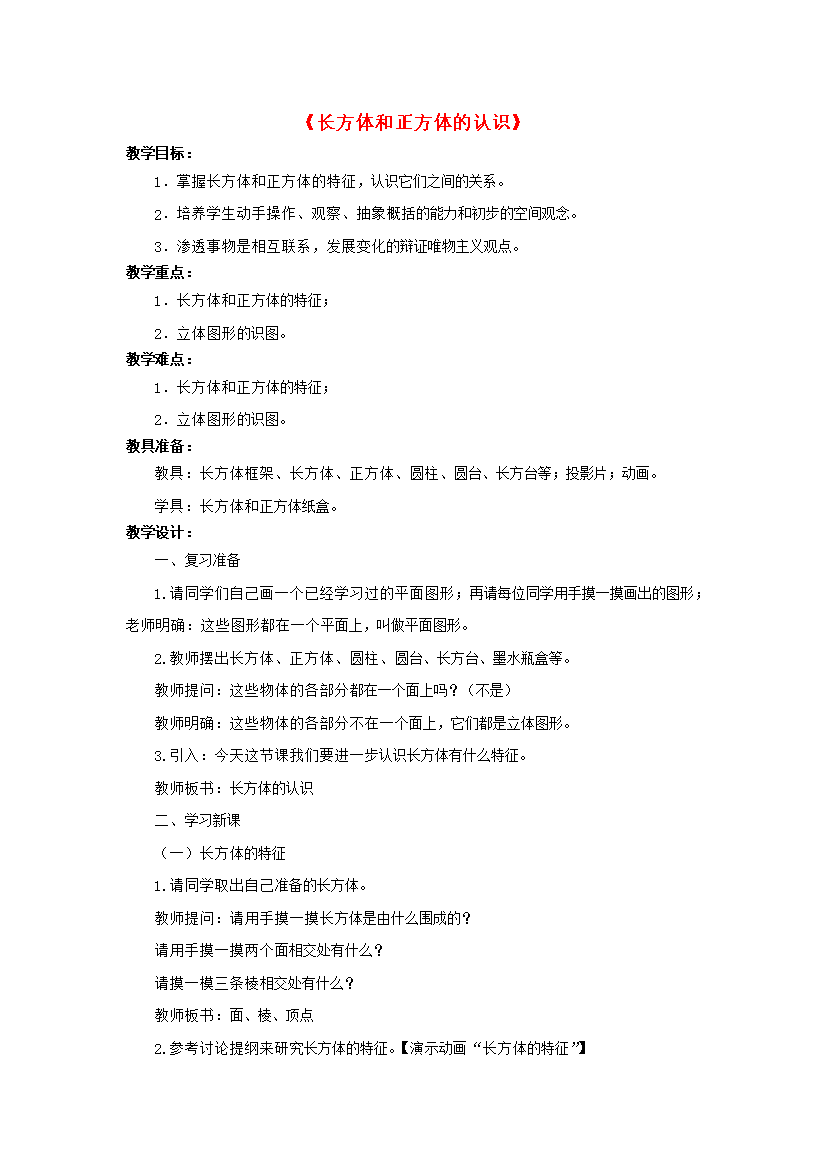 《长方体和正方体的认识》

教学目标：

1．掌握长方体和正方体的特征，认识它们之间的关系。

2．培养学生动手操作、观察、抽象概括的能力和初步的空间观念。

3．渗透事物是相互联系，发展变化的辩证唯物主义观点。

教学重点：

1．长方体和正方体的特征；

2．立体图形的识图。

教学难点：

1．长方体和正方体的特征；

2．立体图形的识图。

教具准备：

教具：长方体框架、长方体、正方体、圆柱、圆台、长方台等；投影片；动画。

学具：长方体和正方体纸盒。

教学设计：

一、复习准备

1.请同学们自己画一个已经学习过的平面图形；再请每位同学用手摸一摸画出的图形；老师明确：这些图形都在一个平面上，叫做平面图形。

2.教师摆出长方体、正方体、圆柱、圆台、长方台、墨水瓶盒等。

教师提问：这些物体的各部分都在一个面上吗？（不是）

教师明确：这些物体的各部分不在一个面上，它们都是立体图形。

3.引入：今天这节课我们要进一步认识长方体有什么特征。

教师板书：长方体的认识

二、学习新课

（一）长方体的特征

1.请同学取出自己准备的长方体。

教师提问：请用手摸一摸长方体是由什么围成的？

请用手摸一摸两个面相交处有什么？

请摸一模三条棱相交处有什么？

教师板书：面、棱、顶点

2.参考讨论提纲来研究长方体的特征。【演示动画“长方体的特征”】